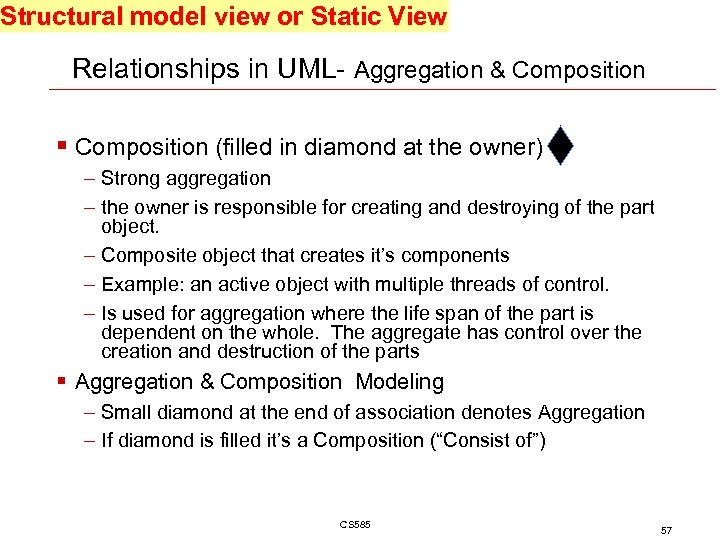 Structural model view or Static View

Relationships in UML- Aggregation & Composition

▪ Composition (filled in diamond at the owner)
– Strong aggregation
– the owner is responsible for creating and destroying of the part object.
– Composite object that creates it's components
– Example: an active object with multiple threads of control.
– Is used for aggregation where the life span of the part is dependent on the whole. The aggregate has control over the creation and destruction of the parts

▪ Aggregation & Composition Modeling
– Small diamond at the end of association denotes Aggregation
– If diamond is filled it's a Composition ("Consist of")

CS585

57